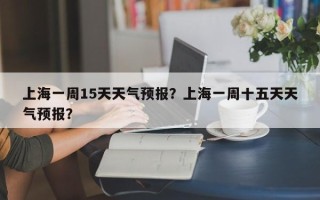 上海一周15天天气预报？上海一周十五天天气预报？